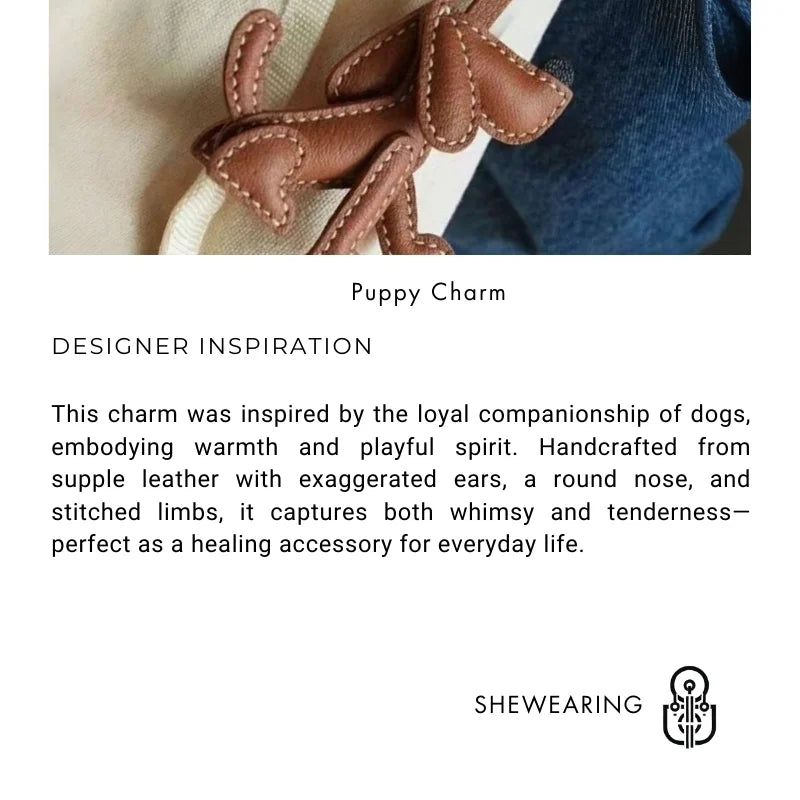 Puppy Charm

DESIGNER INSPIRATION

This charm was inspired by the loyal companionship of dogs, embodying warmth and playful spirit. Handcrafted from supple leather with exaggerated ears, a round nose, and stitched limbs, it captures both whimsy and tenderness—perfect as a healing accessory for everyday life.

SHEWEARING